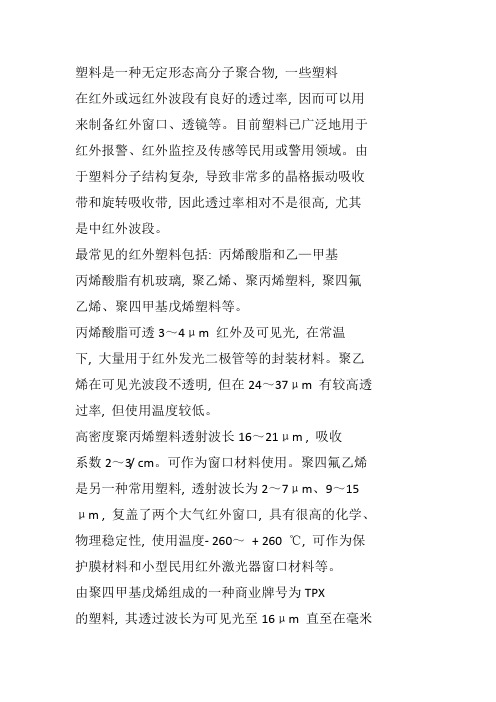 塑料是一种无定形态高分子聚合物，一些塑料在红外或远红外波段有良好的透过率，因而可以用来制备红外窗口、透镜等。目前塑料已广泛地用于红外报警、红外监控及传感等民用或警用领域。由于塑料分子结构复杂，导致非常多的晶格振动吸收带和旋转吸收带，因此透过率相对不是很高，尤其是中红外波段。

最常见的红外塑料包括：丙烯酸脂和乙—甲基丙烯酸脂有机玻璃，聚乙烯、聚丙烯塑料，聚四氟乙烯、聚四甲基戊烯塑料等。

丙烯酸脂可透 3～4μm 红外及可见光，在常温下，大量用于红外发光二极管等的封装材料。聚乙烯在可见光波段不透明，但在 24～37μm 有较高透过率，但使用温度较低。

高密度聚丙烯塑料透射波长 16～21μm，吸收系数 2～3/cm。可作为窗口材料使用。聚四氟乙烯是另一种常用塑料，透射波长为 2～7μm、9～15μm，复盖了两个大气红外窗口，具有很高的化学、物理稳定性，使用温度- 260～ + 260 ℃，可作为保护膜材料和小型民用红外激光器窗口材料等。

由聚四甲基戊烯组成的一种商业牌号为 TPX 的塑料，其透过波长为可见光至 16μm 直至在毫米